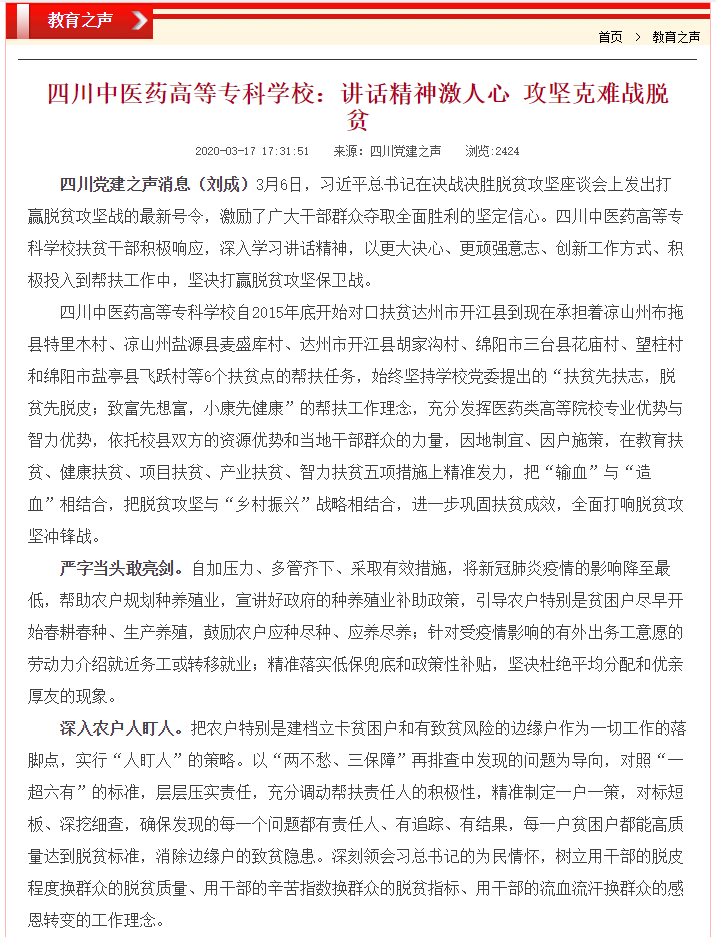 教育之声

首页 > 教育之声

四川中医药高等专科学校：讲话精神激人心 攻坚克难战脱贫

2020-03-17 17:31:51 来源：四川党建之声 浏览:2424

四川党建之声消息（刘成）3月6日，习近平总书记在决战决胜脱贫攻坚座谈会上发出打赢脱贫攻坚战的最新号令，激励了广大干部群众夺取全面胜利的坚定信心。四川中医药高等专科学校扶贫干部积极响应，深入学习讲话精神，以更大决心、更顽强意志、创新工作方式、积极投入到帮扶工作中，坚决打赢脱贫攻坚保卫战。

四川中医药高等专科学校自2015年底开始对口扶贫达州市开江县到现在承担着凉山州布拖县特里木村、凉山州盐源县麦盛库村、达州市开江县胡家沟村、绵阳市三台县花庙村、望柱村和绵阳市盐亭县飞跃村等6个扶贫点的帮扶任务，始终坚持学校党委提出的“扶贫先扶志，脱贫先脱皮；致富先想富，小康先健康”的帮扶工作理念，充分发挥医药类高等院校专业优势与智力优势，依托校县双方的资源优势和当地干部群众的力量，因地制宜、因户施策，在教育扶贫、健康扶贫、项目扶贫、产业扶贫、智力扶贫五项措施上精准发力，把“输血”与“造血”相结合，把脱贫攻坚与“乡村振兴”战略相结合，进一步巩固扶贫成效，全面打响脱贫攻坚冲锋战。

严字当头敢亮剑。自加压力、多管齐下、采取有效措施，将新冠肺炎疫情的影响降至最低，帮助农户规划种养殖业，宣讲好政府的种养殖业补助政策，引导农户特别是贫困户尽早开始春耕春种、生产养殖，鼓励农户应种尽种、应养尽养；针对受疫情影响的有外出务工意愿的劳动力介绍就近务工或转移就业；精准落实低保兜底和政策性补贴，坚决杜绝平均分配和优亲厚友的现象。

深入农户人盯人。把农户特别是建档立卡贫困户和有致贫风险的边缘户作为一切工作的落脚点，实行“人盯人”的策略。以“两不愁、三保障”再排查中发现的问题为导向，对照“一超六有”的标准，层层压实责任，充分调动帮扶责任人的积极性，精准制定一户一策，对标短板、深挖细查，确保发现的每一个问题都有责任人、有追踪、有结果，每一户贫困户都能高质量达到脱贫标准，消除边缘户的致贫隐患。深刻领会习总书记的为民情怀，树立用干部的脱皮程度换群众的脱贫质量、用干部的辛苦指数换群众的脱贫指标、用干部的流血流汗换群众的感恩转变的工作理念。